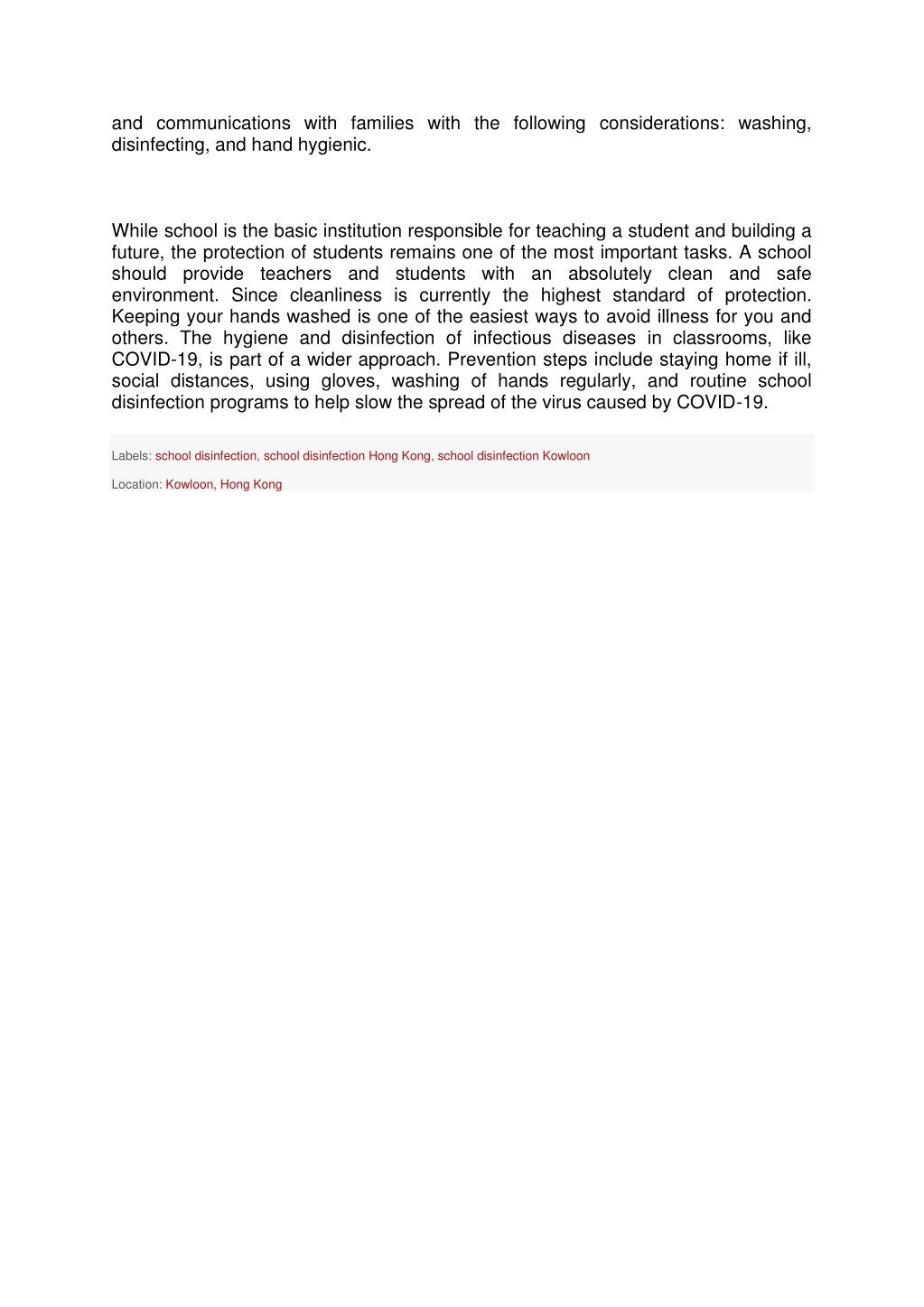 and communications with families with the following considerations: washing, disinfecting, and hand hygienic.

While school is the basic institution responsible for teaching a student and building a future, the protection of students remains one of the most important tasks. A school should provide teachers and students with an absolutely clean and safe environment. Since cleanliness is currently the highest standard of protection. Keeping your hands washed is one of the easiest ways to avoid illness for you and others. The hygiene and disinfection of infectious diseases in classrooms, like COVID-19, is part of a wider approach. Prevention steps include staying home if ill, social distances, using gloves, washing of hands regularly, and routine school disinfection programs to help slow the spread of the virus caused by COVID-19.

Labels: school disinfection, school disinfection Hong Kong, school disinfection Kowloon

Location: Kowloon, Hong Kong